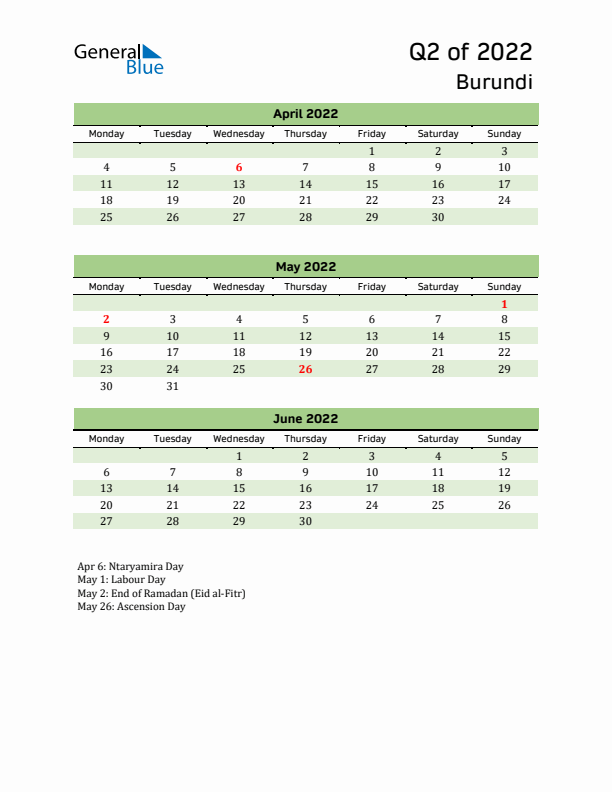 General Blue

Q2 of 2022
Burundi

April 2022

| Monday | Tuesday | Wednesday | Thursday | Friday | Saturday | Sunday |
|---|---|---|---|---|---|---|
| | | | | 1 | 2 | 3 |
| 4 | 5 | 6 | 7 | 8 | 9 | 10 |
| 11 | 12 | 13 | 14 | 15 | 16 | 17 |
| 18 | 19 | 20 | 21 | 22 | 23 | 24 |
| 25 | 26 | 27 | 28 | 29 | 30 | |

May 2022

| Monday | Tuesday | Wednesday | Thursday | Friday | Saturday | Sunday |
|---|---|---|---|---|---|---|
| | | | | | | 1 |
| 2 | 3 | 4 | 5 | 6 | 7 | 8 |
| 9 | 10 | 11 | 12 | 13 | 14 | 15 |
| 16 | 17 | 18 | 19 | 20 | 21 | 22 |
| 23 | 24 | 25 | 26 | 27 | 28 | 29 |
| 30 | 31 | | | | | |

June 2022

| Monday | Tuesday | Wednesday | Thursday | Friday | Saturday | Sunday |
|---|---|---|---|---|---|---|
| | | 1 | 2 | 3 | 4 | 5 |
| 6 | 7 | 8 | 9 | 10 | 11 | 12 |
| 13 | 14 | 15 | 16 | 17 | 18 | 19 |
| 20 | 21 | 22 | 23 | 24 | 25 | 26 |
| 27 | 28 | 29 | 30 | | | |

Apr 6: Ntaryamira Day
May 1: Labour Day
May 2: End of Ramadan (Eid al-Fitr)
May 26: Ascension Day